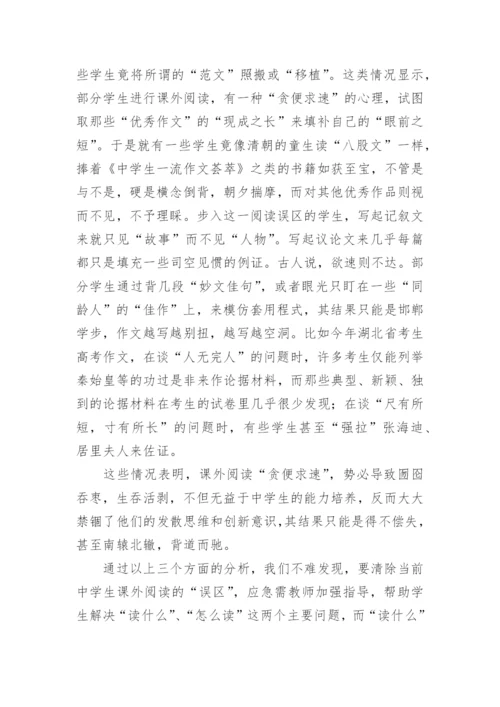 些学生竟将所谓的“范文”照搬或“移植”。这类情况显示，部分学生进行课外阅读，有一种“贪便求速”的心理，试图取那些“优秀作文”的“现成之长”来填补自己的“眼前之短”。于是就有一些学生竟像清朝的童生读“八股文”一样，捧着《中学生一流作文荟萃》之类的书籍如获至宝，不管是与不是，硬是横念倒背，朝夕揣摩，而对其他优秀作品则视而不见，不予理睬。步入这一阅读误区的学生，写起记叙文来就只见“故事”而不见“人物”。写起议论文来几乎每篇都只是填充一些司空见惯的例证。古人说，欲速则不达。部分学生通过背几段“妙文佳句”，或者眼光只盯在一些“同龄人”的“佳作”上，来模仿套用程式，其结果只能是邯郸学步，作文越写越别扭，越写越空洞。比如今年湖北省考生高考作文，在谈“人无完人”的问题时，许多考生仅能列举秦始皇等的功过是非来作论据材料，而那些典型、新颖、独到的论据材料在考生的试卷里几乎很少发现；在谈“尺有所短，寸有所长”的问题时，有些学生甚至“强拉”张海迪、居里夫人来佐证。

这些情况表明，课外阅读“贪便求速”，势必导致囫囵吞枣，生吞活剥，不但无益于中学生的能力培养，反而大大禁锢了他们的发散思维和创新意识,其结果只能是得不偿失，甚至南辕北辙，背道而驰。

通过以上三个方面的分析，我们不难发现，要清除当前中学生课外阅读的“误区”，应急需教师加强指导，帮助学生解决“读什么”、“怎么读”这两个主要问题，而“读什么”